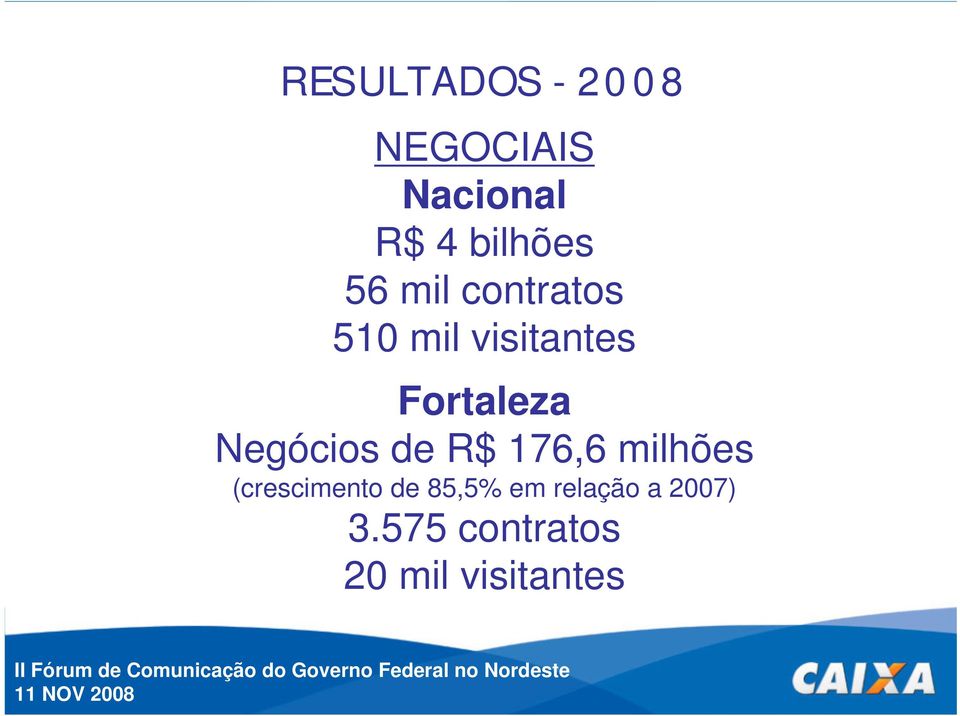 RESULTADOS - 2008

NEGOCIAIS
Nacional
R$ 4 bilhões
56 mil contratos
510 mil visitantes

Fortaleza
Negócios de R$ 176,6 milhões
(crescimento de 85,5% em relação a 2007)
3.575 contratos
20 mil visitantes

II Fórum de Comunicação do Governo Federal no Nordeste
11 NOV 2008

CAIXA